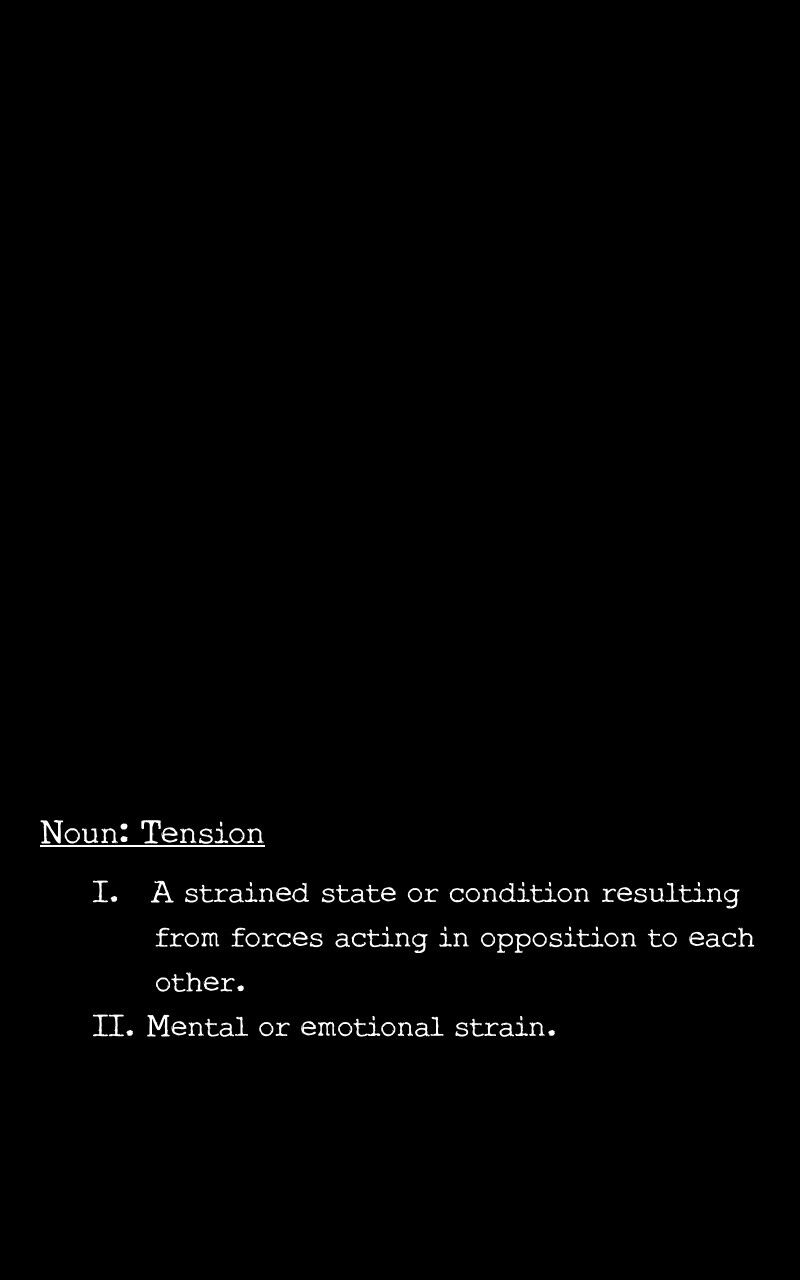 Noun: Tension

I. A strained state or condition resulting from forces acting in opposition to each other.

II. Mental or emotional strain.